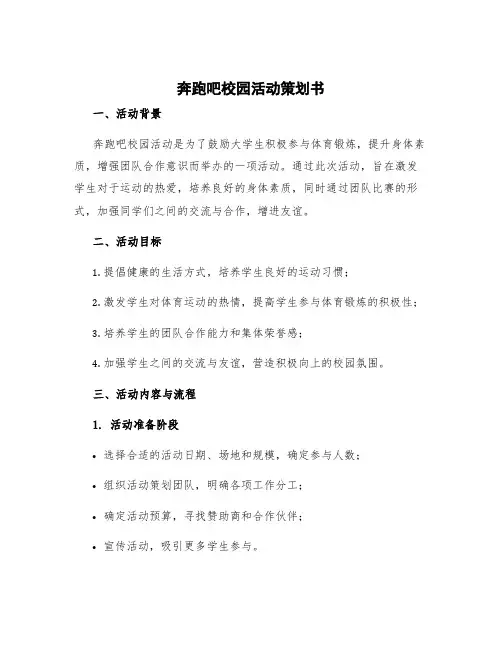 奔跑吧校园活动策划书

一、活动背景

奔跑吧校园活动是为了鼓励大学生积极参与体育锻炼，提升身体素质，增强团队合作意识而举办的一项活动。通过此次活动，旨在激发学生对于运动的热爱，培养良好的身体素质，同时通过团队比赛的形式，加强同学们之间的交流与合作，增进友谊。

二、活动目标

1. 提倡健康的生活方式，培养学生良好的运动习惯；

2. 激发学生对体育运动的热情，提高学生参与体育锻炼的积极性；

3. 培养学生的团队合作能力和集体荣誉感；

4. 加强学生之间的交流与友谊，营造积极向上的校园氛围。

三、活动内容与流程

1. 活动准备阶段

• 选择合适的活动日期、场地和规模，确定参与人数；

• 组织活动策划团队，明确各项工作分工；

• 确定活动预算，寻找赞助商和合作伙伴；

• 宣传活动，吸引更多学生参与。